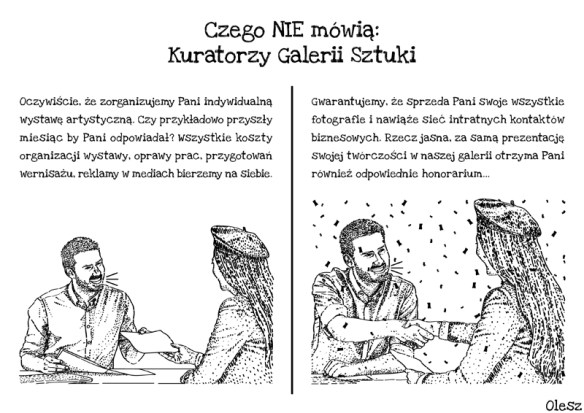 Czego NIE mówią:
Kuratorzy Galerii Sztuki

Oczywiście, że zorganizujemy Pani indywidualną wystawę artystyczną. Czy przykładowo przyszły miesiąc by Pani odpowiadał? Wszystkie koszty organizacji wystawy, oprawy prac, przygotowań wernisażu, reklamy w mediach bierzemy na siebie.

Gwarantujemy, że sprzeda Pani swoje wszystkie fotografie i nawiąże sieć intratnych kontaktów biznesowych. Rzecz jasna, za samą prezentację swojej twórczości w naszej galerii otrzyma Pani również odpowiednie honorarium...

Olesz